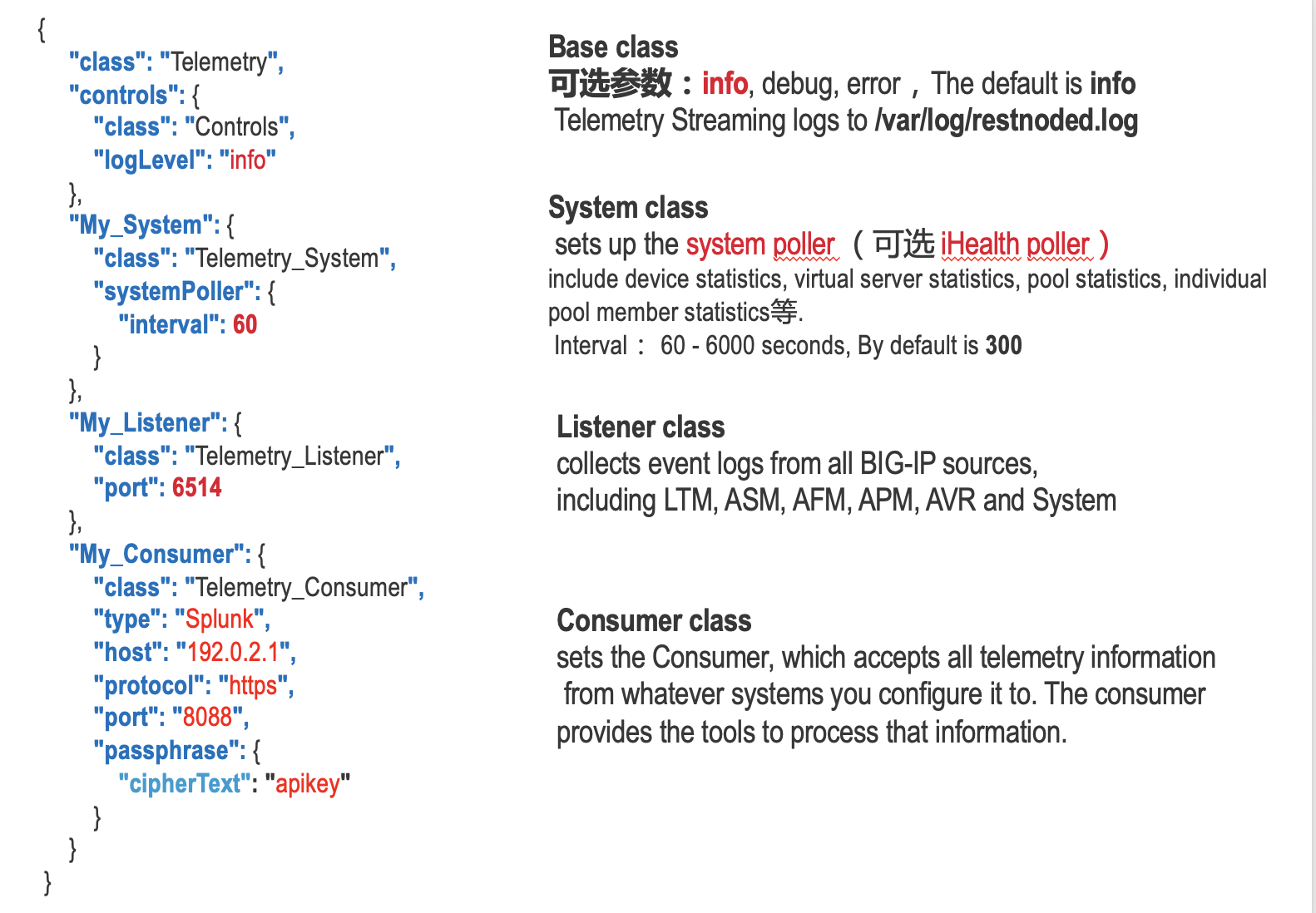 {
  "class": "Telemetry",
  "controls": {
    "class": "Controls",
    "logLevel": "info"
  },
  "My_System": {
    "class": "Telemetry_System",
    "systemPoller": {
      "interval": 60
    }
  },
  "My_Listener": {
    "class": "Telemetry_Listener",
    "port": 6514
  },
  "My_Consumer": {
    "class": "Telemetry_Consumer",
    "type": "Splunk",
    "host": "192.0.2.1",
    "protocol": "https",
    "port": "8088",
    "passphrase": {
      "cipherText": "apikey"
    }
  }
}

Base class
可选参数：info, debug, error，The default is info
Telemetry Streaming logs to /var/log/restnoded.log

System class
sets up the system poller（可选 iHealth poller）
include device statistics, virtual server statistics, pool statistics, individual pool member statistics等.
Interval： 60 - 6000 seconds, By default is 300

Listener class
collects event logs from all BIG-IP sources, including LTM, ASM, AFM, APM, AVR and System

Consumer class
sets the Consumer, which accepts all telemetry information from whatever systems you configure it to. The consumer provides the tools to process that information.